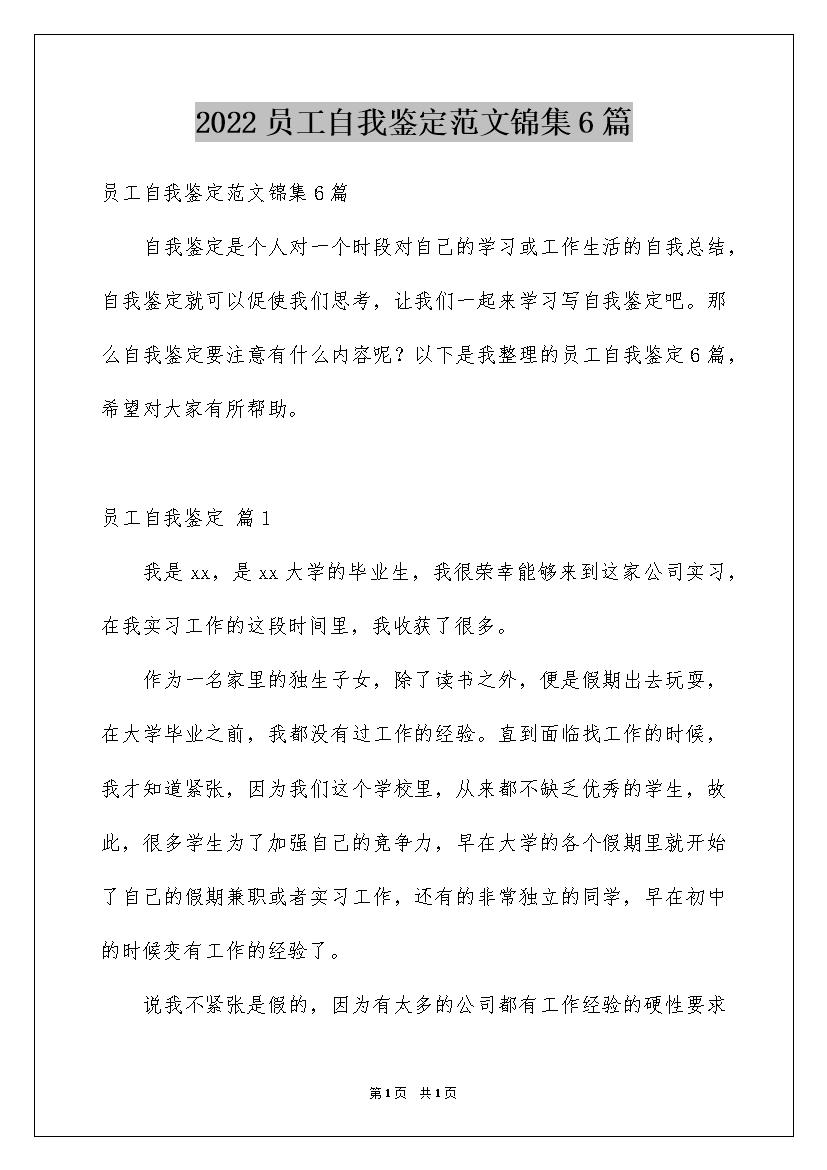 2022 员工自我鉴定范文锦集 6 篇

员工自我鉴定范文锦集 6 篇

自我鉴定是个人对一个时段对自己的学习或工作生活的自我总结，自我鉴定就可以促使我们思考，让我们一起来学习写自我鉴定吧。那么自我鉴定要注意有什么内容呢？以下是我整理的员工自我鉴定 6 篇，希望对大家有所帮助。

员工自我鉴定 篇 1

我是 xx，是 xx 大学的毕业生，我很荣幸能够来到这家公司实习，在我实习工作的这段时间里，我收获了很多。

作为一名家里的独生子女，除了读书之外，便是假期出去玩耍，在大学毕业之前，我都没有过工作的经验。直到面临找工作的时候，我才知道紧张，因为我们这个学校里，从来都不缺乏优秀的学生，故此，很多学生为了加强自己的竞争力，早在大学的各个假期里就开始了自己的假期兼职或者实习工作，还有的非常独立的同学，早在初中的时候变有工作的经验了。

说我不紧张是假的，因为有太多的公司都有工作经验的硬性要求

第 1 页 共 1 页